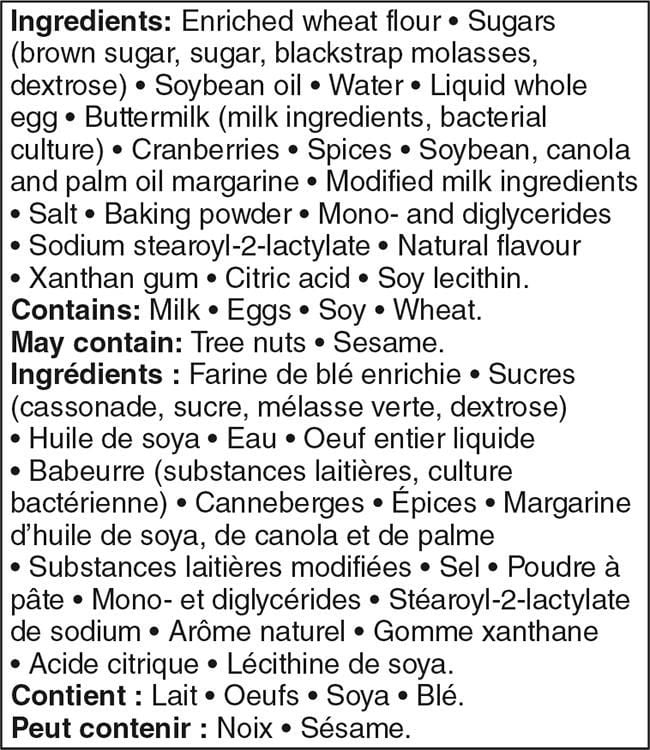 Ingredients: Enriched wheat flour • Sugars (brown sugar, sugar, blackstrap molasses, dextrose) • Soybean oil • Water • Liquid whole egg • Buttermilk (milk ingredients, bacterial culture) • Cranberries • Spices • Soybean, canola and palm oil margarine • Modified milk ingredients • Salt • Baking powder • Mono- and diglycerides • Sodium stearoyl-2-lactylate • Natural flavour • Xanthan gum • Citric acid • Soy lecithin.

Contains: Milk • Eggs • Soy • Wheat.

May contain: Tree nuts • Sesame.

Ingrédients : Farine de blé enrichie • Sucres (cassonade, sucre, mélasse verte, dextrose) • Huile de soya • Eau • Oeuf entier liquide • Babeurre (substances laitières, culture bactérienne) • Canneberges • Épices • Margarine d'huile de soya, de canola et de palme • Substances laitières modifiées • Sel • Poudre à pâte • Mono- et diglycérides • Stéaroyl-2-lactylate de sodium • Arôme naturel • Gomme xanthane • Acide citrique • Lécithine de soya.

Contient : Lait • Oeufs • Soya • Blé.

Peut contenir : Noix • Sésame.